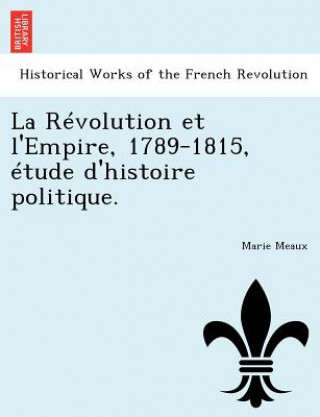 BRITISH LIBRARY

Historical Works of the French Revolution

La Révolution et l'Empire, 1789-1815, étude d'histoire politique.

Marie Meaux